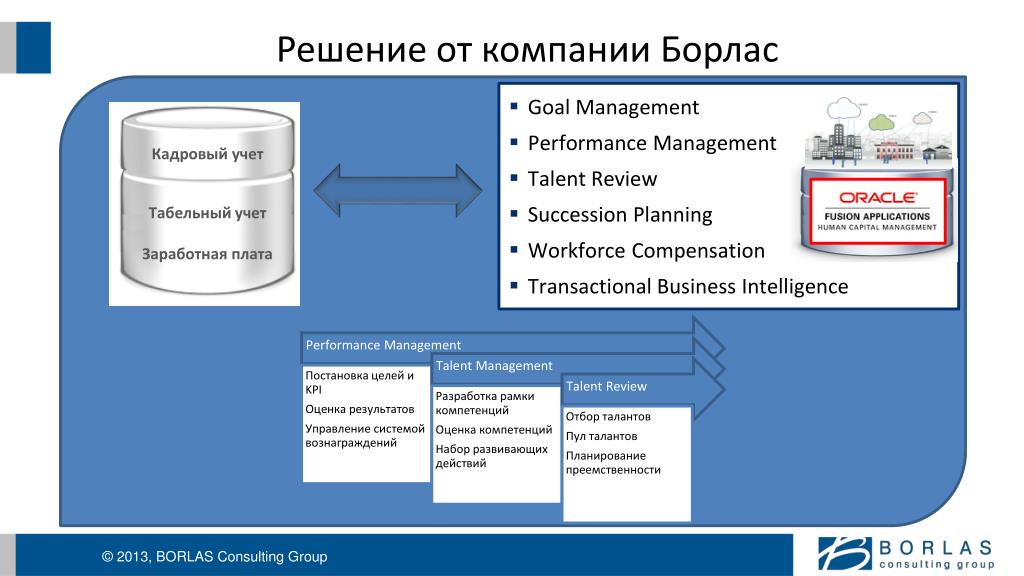 Решение от компании Борлас

Кадровый учет

Табельный учет

Заработная плата

▪ Goal Management
▪ Performance Management
▪ Talent Review
▪ Succession Planning
▪ Workforce Compensation
▪ Transactional Business Intelligence

ORACLE
FUSION APPLICATIONS
HUMAN CAPITAL MANAGEMENT

Performance Management

Постановка целей и KPI
Оценка результатов
Управление системой вознаграждений

Talent Management

Разработка рамки компетенций
Оценка компетенций
Набор развивающих действий

Talent Review

Отбор талантов
Пул талантов
Планирование преемственности

© 2013, BORLAS Consulting Group

BORLAS
consulting group